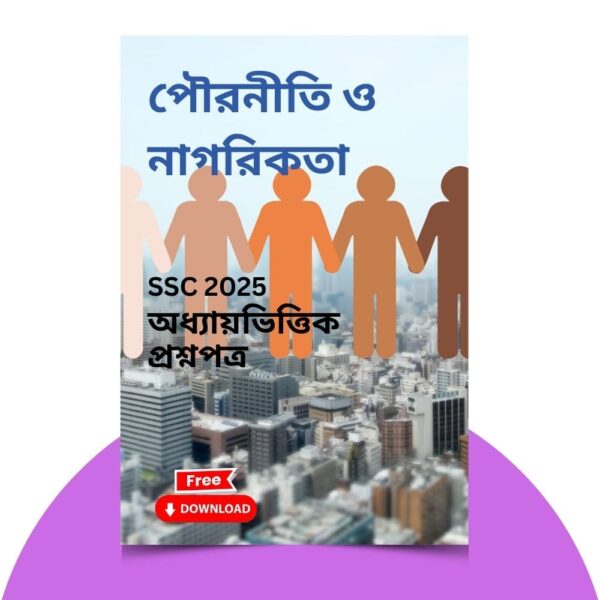 পৌরনীতি ও নাগরিকতা

SSC 2025
অধ্যায়ভিত্তিক প্রশ্নপত্র

Free
DOWNLOAD